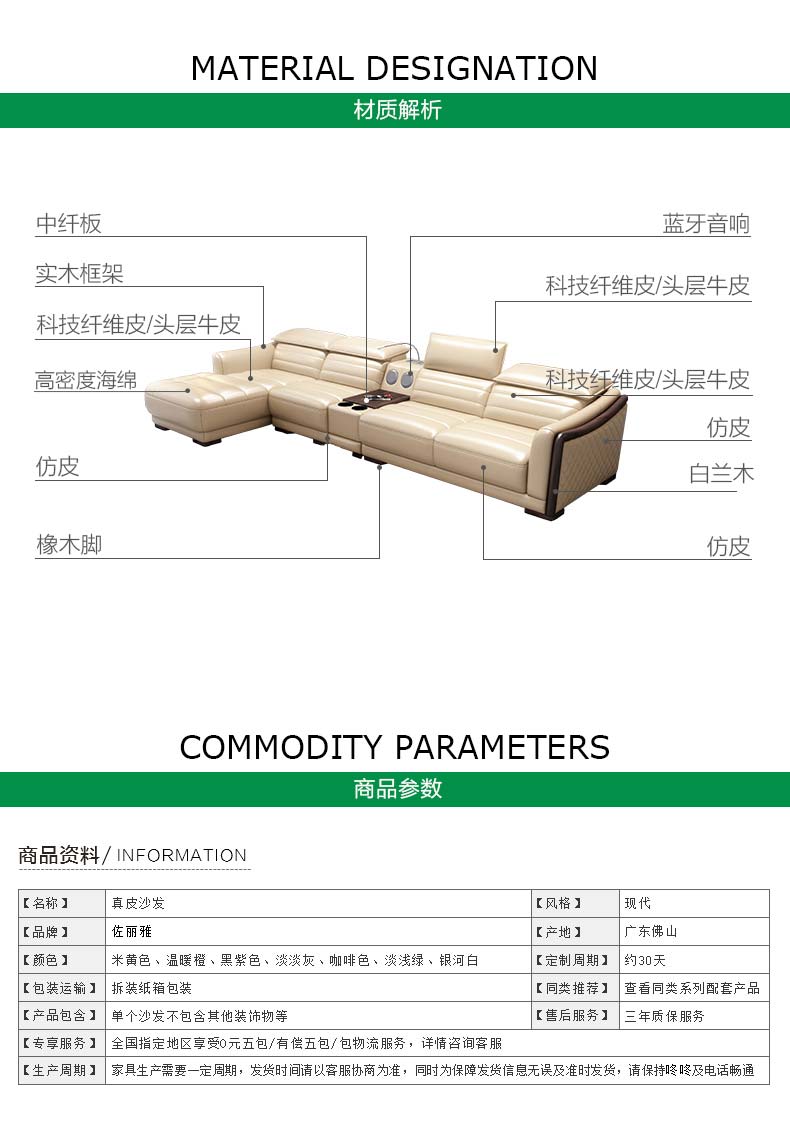 MATERIAL DESIGNATION

材质解析

中纤板

实木框架

科技纤维皮/头层牛皮

高密度海绵

仿皮

橡木脚

蓝牙音响

科技纤维皮/头层牛皮

科技纤维皮/头层牛皮

仿皮

白兰木

仿皮

COMMODITY PARAMETERS

商品参数

商品资料/ INFORMATION

| 【名称】 | 真皮沙发 | 【风格】 | 现代 |
|---|---|---|---|
| 【品牌】 | 佐丽雅 | 【产地】 | 广东佛山 |
| 【颜色】 | 米黄色、温暖橙、黑紫色、淡淡灰、咖啡色、淡浅绿、银河白 | 【定制周期】 | 约30天 |
| 【包装运输】 | 拆装纸箱包装 | 【同类推荐】 | 查看同类系列配套产品 |
| 【产品包含】 | 单个沙发不包含其他装饰物等 | 【售后服务】 | 三年质保服务 |
| 【专享服务】 | 全国指定地区享受0元五包/有偿五包/包物流服务，详情咨询客服 | | |
| 【生产周期】 | 家具生产需要一定周期，发货时间请以客服协商为准，同时为保障发货信息无误及准时发货，请保持咚咚及电话畅通 | | |